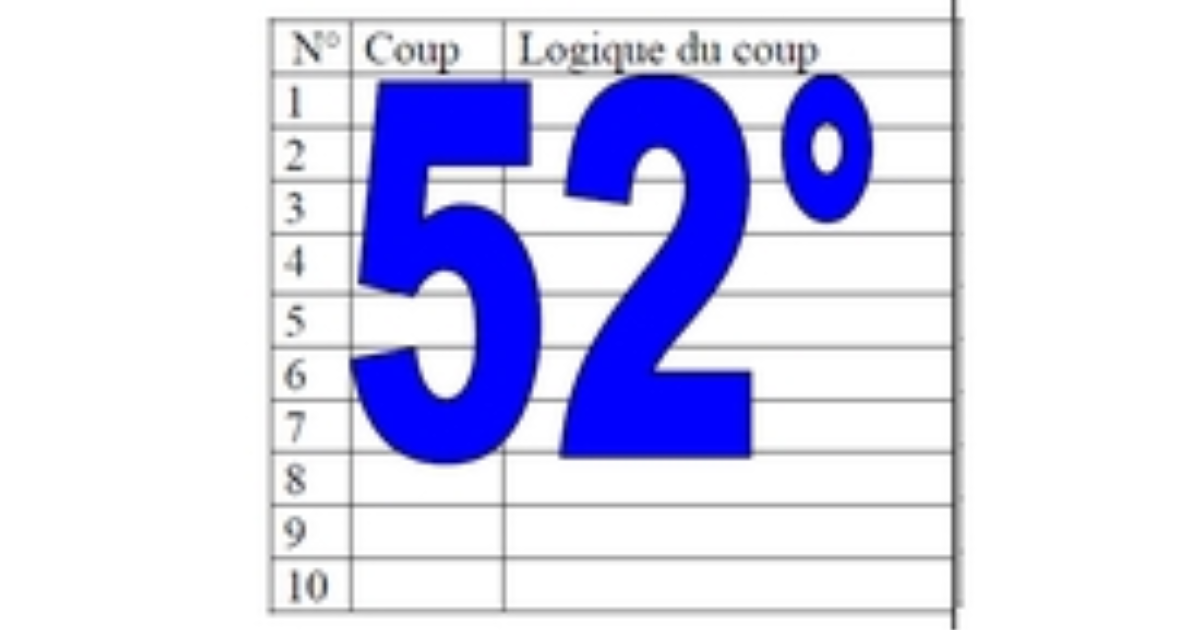 | N° | Coup | Logique du coup |
|---|---|---|
| 1 | | |
| 2 | | |
| 3 | | |
| 4 | | |
| 5 | | |
| 6 | | |
| 7 | | |
| 8 | | |
| 9 | | |
| 10 | | |

52°